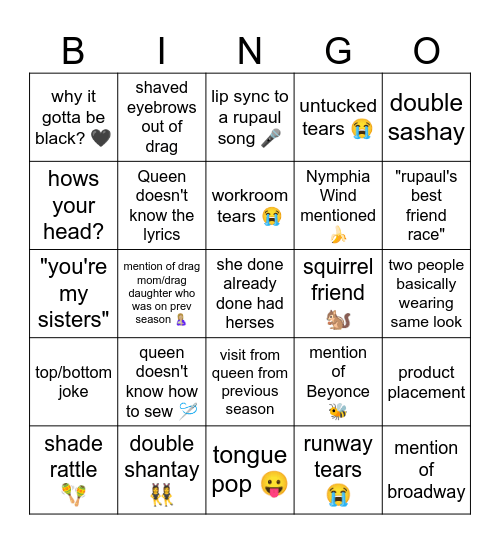 | B | I | N | G | O |
|---|---|---|---|---|
| why it gotta be black? 🖤 | shaved eyebrows out of drag | lip sync to a rupaul song 🎤 | untucked tears 😭 | double sashay |
| hows your head? | Queen doesn't know the lyrics | workroom tears 😭 | Nymphia Wind mentioned 🍌 | "rupaul's best friend race" |
| "you're my sisters" | mention of drag mom/drag daughter who was on prev season 🤱 | she done already done had herses | squirrel friend 🐿️ | two people basically wearing same look |
| top/bottom joke | queen doesn't know how to sew 🪡 | visit from queen from previous season | mention of Beyonce 🐝 | product placement |
| shade rattle 🪇 | double shantay 👯 | tongue pop 😛 | runway tears 😭 | mention of broadway |